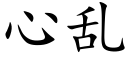 心乱